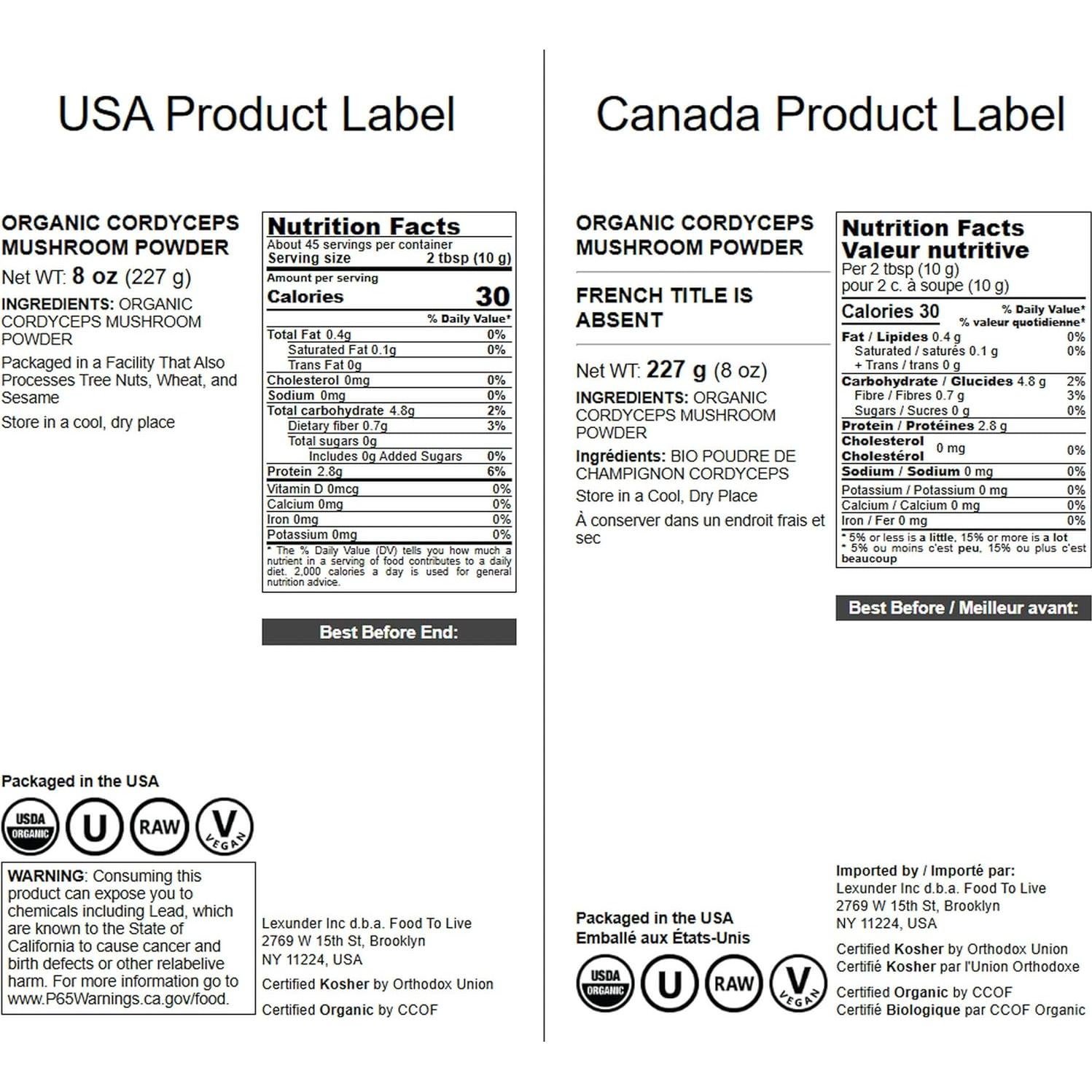 USA Product Label

ORGANIC CORDYCEPS MUSHROOM POWDER

Net WT: 8 oz (227 g)

INGREDIENTS: ORGANIC CORDYCEPS MUSHROOM POWDER

Packaged in a Facility That Also Processes Tree Nuts, Wheat, and Sesame

Store in a cool, dry place

Nutrition Facts
About 45 servings per container
Serving size 2 tbsp (10 g)
Amount per serving
Calories 30
% Daily Value*
Total Fat 0.4g 0%
Saturated Fat 0.1g 0%
Trans Fat 0g
Cholesterol 0mg 0%
Sodium 0mg 0%
Total carbohydrate 4.8g 2%
Dietary fiber 0.7g 3%
Total sugars 0g
Includes 0g Added Sugars 0%
Protein 2.8g 6%
Vitamin D 0mcg 0%
Calcium 0mg 0%
Iron 0mg 0%
Potassium 0mg 0%
* The % Daily Value (DV) tells you how much a nutrient in a serving of food contributes to a daily diet. 2,000 calories a day is used for general nutrition advice.

Best Before End:

Packaged in the USA

USDA ORGANIC U RAW V VEGAN

WARNING: Consuming this product can expose you to chemicals including Lead, which are known to the State of California to cause cancer and birth defects or other relabelive harm. For more information go to www.P65Warnings.ca.gov/food.

Lexunder Inc d.b.a. Food To Live
2769 W 15th St, Brooklyn
NY 11224, USA

Certified Kosher by Orthodox Union

Certified Organic by CCOF

Canada Product Label

ORGANIC CORDYCEPS MUSHROOM POWDER

FRENCH TITLE IS ABSENT

Net WT: 227 g (8 oz)

INGREDIENTS: ORGANIC CORDYCEPS MUSHROOM POWDER

Ingrédients: BIO POUDRE DE CHAMPIGNON CORDYCEPS

Store in a Cool, Dry Place

À conserver dans un endroit frais et sec

Nutrition Facts
Valeur nutritive
Per 2 tbsp (10 g)
pour 2 c. à soupe (10 g)
Calories 30
% Daily Value*
% valeur quotidienne*
Fat / Lipides 0.4 g 0%
Saturated / saturés 0.1 g 0%
+ Trans / trans 0 g
Carbohydrate / Glucides 4.8 g 2%
Fibre / Fibres 0.7 g 3%
Sugars / Sucres 0 g 0%
Protein / Protéines 2.8 g
Cholesterol Cholestérol 0 mg 0%
Sodium / Sodium 0 mg 0%
Potassium / Potassium 0 mg 0%
Calcium / Calcium 0 mg 0%
Iron / Fer 0 mg 0%
* 5% or less is a little, 15% or more is a lot
* 5% ou moins c'est peu, 15% ou plus c'est beaucoup

Best Before / Meilleur avant:

Packaged in the USA
Emballé aux États-Unis

USDA ORGANIC U RAW V VEGAN

Imported by / Importé par:
Lexunder Inc d.b.a. Food To Live
2769 W 15th St, Brooklyn
NY 11224, USA

Certified Kosher by Orthodox Union
Certifié Kosher par l'Union Orthodoxe

Certified Organic by CCOF
Certifié Biologique par CCOF Organic